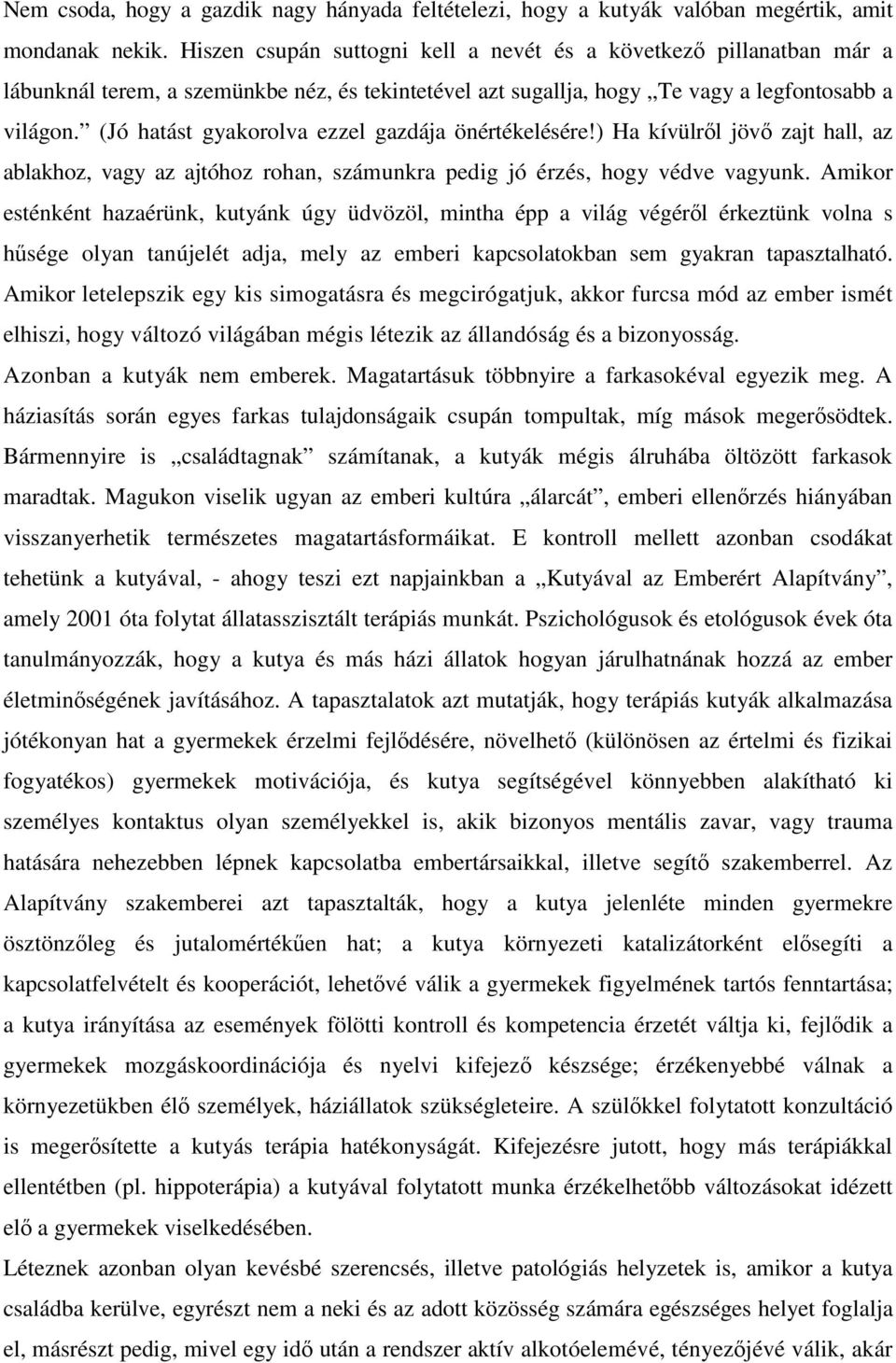 Nem csoda, hogy a gazdik nagy hányada feltételezi, hogy a kutyák valóban megértik, amit mondanak nekik. Hiszen csupán suttogni kell a nevét és a következő pillanatban már a lábunknál terem, a szemünkbe néz, és tekintetével azt sugallja, hogy „Te vagy a legfontosabb a világon.” (Jó hatást gyakorolva ezzel gazdája önértékelésére!) Ha kívülről jövő zajt hall, az ablakhoz, vagy az ajtóhoz rohan, számunkra pedig jó érzés, hogy védve vagyunk. Amikor esténként hazaérünk, kutyánk úgy üdvözöl, mintha épp a világ végéről érkeztünk volna s hűsége olyan tanújelét adja, mely az emberi kapcsolatokban sem gyakran tapasztalható. Amikor letelepszik egy kis simogatásra és megcirógatjuk, akkor furcsa mód az ember ismét elhiszi, hogy változó világában mégis létezik az állandóság és a bizonyosság.

Azonban a kutyák nem emberek. Magatartásuk többnyire a farkasokéval egyezik meg. A háziasítás során egyes farkas tulajdonságaik csupán tompultak, míg mások megerősödtek. Bármennyire is „családtagnak” számítanak, a kutyák mégis álruhába öltözött farkasok maradtak. Magukon viselik ugyan az emberi kultúra „álarcát”, emberi ellenőrzés hiányában visszanyerhetik természetes magatartásformáikat. E kontroll mellett azonban csodákat tehetünk a kutyával, - ahogy teszi ezt napjainkban a „Kutyával az Emberért Alapítvány”, amely 2001 óta folytat állatasszisztált terápiás munkát. Pszichológusok és etológusok évek óta tanulmányozzák, hogy a kutya és más házi állatok hogyan járulhatnának hozzá az ember életminőségének javításához. A tapasztalatok azt mutatják, hogy terápiás kutyák alkalmazása jótékonyan hat a gyermekek érzelmi fejlődésére, növelhető (különösen az értelmi és fizikai fogyatékos) gyermekek motivációja, és kutya segítségével könnyebben alakítható ki személyes kontaktus olyan személyekkel is, akik bizonyos mentális zavar, vagy trauma hatására nehezebben lépnek kapcsolatba embertársaikkal, illetve segítő szakemberrel. Az Alapítvány szakemberei azt tapasztalták, hogy a kutya jelenléte minden gyermekre ösztönzőleg és jutalomértékűen hat; a kutya környezeti katalizátorként elősegíti a kapcsolatfelvételt és kooperációt, lehetővé válik a gyermekek figyelmének tartós fenntartása; a kutya irányítása az események fölötti kontroll és kompetencia érzetét váltja ki, fejlődik a gyermekek mozgáskoordinációja és nyelvi kifejező készsége; érzékenyebbé válnak a környezetükben élő személyek, háziállatok szükségleteire. A szülőkkel folytatott konzultáció is megerősítette a kutyás terápia hatékonyságát. Kifejezésre jutott, hogy más terápiákkal ellentétben (pl. hippoterápia) a kutyával folytatott munka érzékelhetőbb változásokat idézett elő a gyermekek viselkedésében.

Léteznek azonban olyan kevésbé szerencsés, illetve patológiás helyzetek is, amikor a kutya családba kerülve, egyrészt nem a neki és az adott közösség számára egészséges helyet foglalja el, másrészt pedig, mivel egy idő után a rendszer aktív alkotóelemévé, tényezőjévé válik, akár